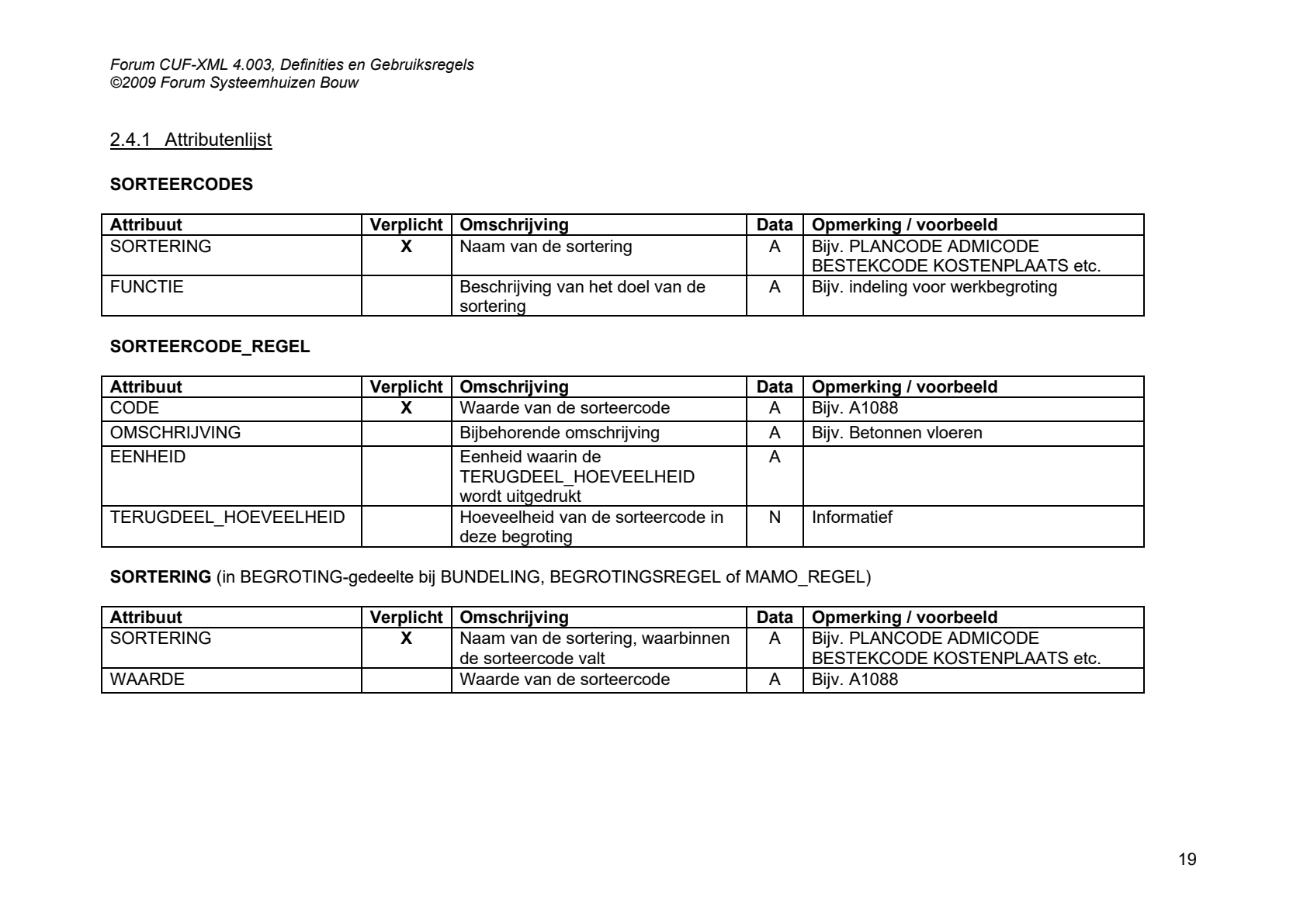 Forum CUF-XML 4.003, Definities en Gebruiksregels
©2009 Forum Systeemhuizen Bouw

2.4.1 Attributenlijst

SORTEERCODES

| Attribuut | Verplicht | Omschrijving | Data | Opmerking / voorbeeld |
|---|---|---|---|---|
| SORTERING | X | Naam van de sortering | A | Bijv. PLANCODE ADMICODE BESTEKCODE KOSTENPLAATS etc. |
| FUNCTIE | | Beschrijving van het doel van de sortering | A | Bijv. indeling voor werkbegroting |

SORTEERCODE_REGEL

| Attribuut | Verplicht | Omschrijving | Data | Opmerking / voorbeeld |
|---|---|---|---|---|
| CODE | X | Waarde van de sorteercode | A | Bijv. A1088 |
| OMSCHRIJVING | | Bijbehorende omschrijving | A | Bijv. Betonnen vloeren |
| EENHEID | | Eenheid waarin de TERUGDEEL_HOEVEELHEID wordt uitgedrukt | A | |
| TERUGDEEL_HOEVEELHEID | | Hoeveelheid van de sorteercode in deze begroting | N | Informatief |

SORTERING (in BEGROTING-gedeelte bij BUNDELING, BEGROTINGSREGEL of MAMO_REGEL)

| Attribuut | Verplicht | Omschrijving | Data | Opmerking / voorbeeld |
|---|---|---|---|---|
| SORTERING | X | Naam van de sortering, waarbinnen de sorteercode valt | A | Bijv. PLANCODE ADMICODE BESTEKCODE KOSTENPLAATS etc. |
| WAARDE | | Waarde van de sorteercode | A | Bijv. A1088 |

19